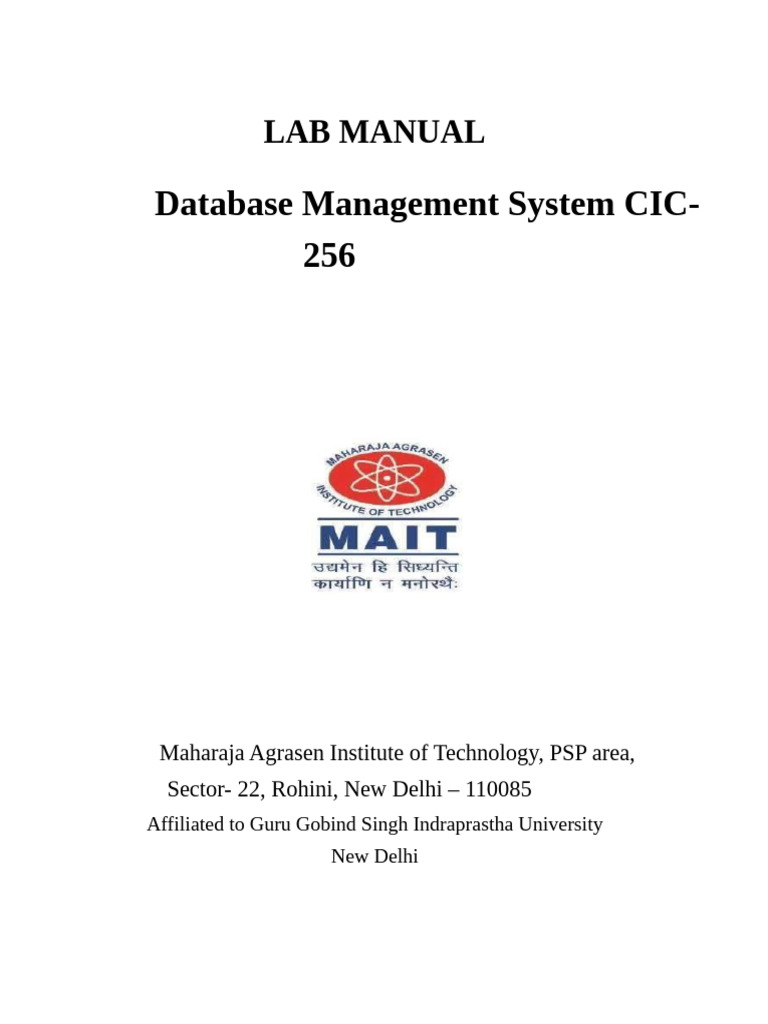 LAB MANUAL

Database Management System CIC-256

MAHARAJA AGRASEN INSTITUTE OF TECHNOLOGY

MAIT

उद्यमेन हि सिध्यन्ति कार्याणि न मनोरथैः

Maharaja Agrasen Institute of Technology, PSP area, Sector- 22, Rohini, New Delhi – 110085

Affiliated to Guru Gobind Singh Indraprastha University New Delhi